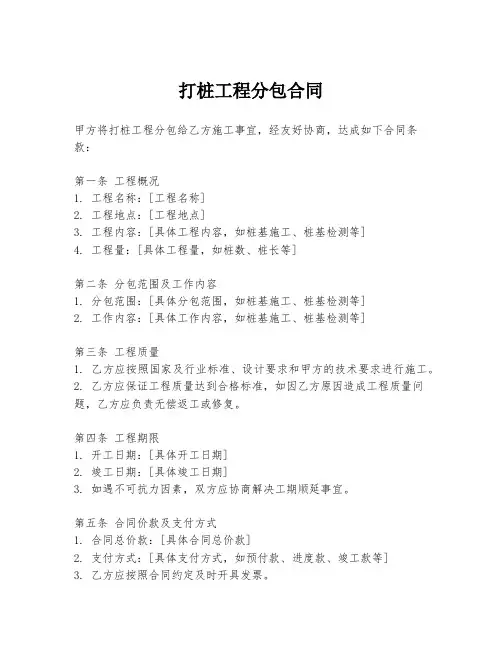 打桩工程分包合同

甲方将打桩工程分包给乙方施工事宜，经友好协商，达成如下合同条款：

第一条 工程概况
1. 工程名称：[工程名称]
2. 工程地点：[工程地点]
3. 工程内容：[具体工程内容，如桩基施工、桩基检测等]
4. 工程量：[具体工程量，如桩数、桩长等]

第二条 分包范围及工作内容
1. 分包范围：[具体分包范围，如桩基施工、桩基检测等]
2. 工作内容：[具体工作内容，如桩基施工、桩基检测等]

第三条 工程质量
1. 乙方应按照国家及行业标准、设计要求和甲方的技术要求进行施工。
2. 乙方应保证工程质量达到合格标准，如因乙方原因造成工程质量问题，乙方应负责无偿返工或修复。

第四条 工程期限
1. 开工日期：[具体开工日期]
2. 竣工日期：[具体竣工日期]
3. 如遇不可抗力因素，双方应协商解决工期顺延事宜。

第五条 合同价款及支付方式
1. 合同总价款：[具体合同总价款]
2. 支付方式：[具体支付方式，如预付款、进度款、竣工款等]
3. 乙方应按照合同约定及时开具发票。